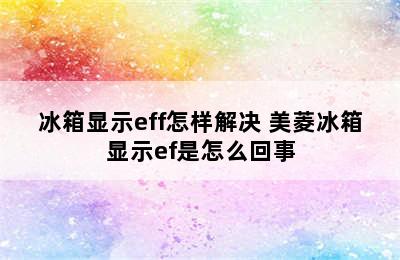 冰箱显示eff怎样解决 美菱冰箱显示ef是怎么回事